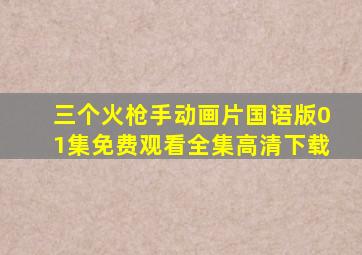 三个火枪手动画片国语版01集免费观看全集高清下载